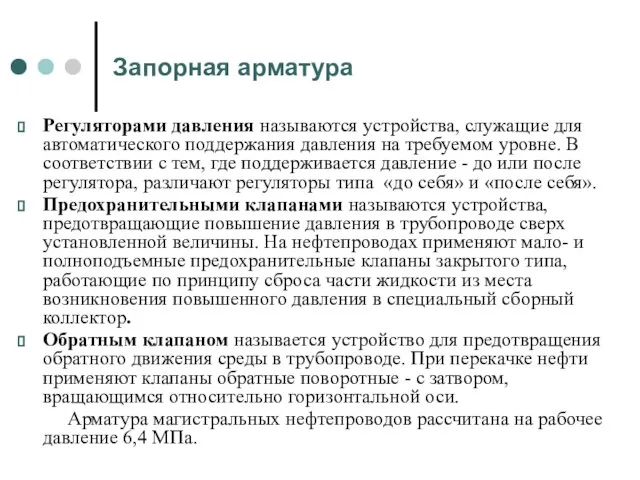 Запорная арматура

Регуляторами давления называются устройства, служащие для автоматического поддержания давления на требуемом уровне. В соответствии с тем, где поддерживается давление - до или после регулятора, различают регуляторы типа «до себя» и «после себя».

Предохранительными клапанами называются устройства, предотвращающие повышение давления в трубопроводе сверх установленной величины. На нефтепроводах применяют мало- и полноподъемные предохранительные клапаны закрытого типа, работающие по принципу сброса части жидкости из места возникновения повышенного давления в специальный сборный коллектор.

Обратным клапаном называется устройство для предотвращения обратного движения среды в трубопроводе. При перекачке нефти применяют клапаны обратные поворотные - с затвором, вращающимся относительно горизонтальной оси.

Арматура магистральных нефтепроводов рассчитана на рабочее давление 6,4 МПа.